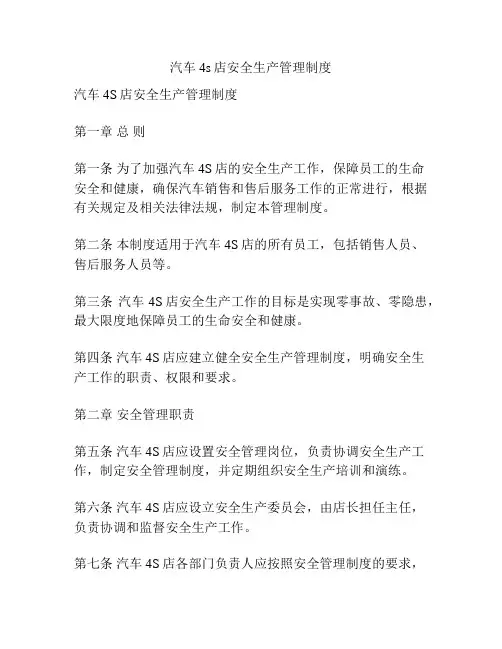 汽车 4s 店安全生产管理制度

汽车 4S 店安全生产管理制度

第一章 总 则

第一条 为了加强汽车 4S 店的安全生产工作，保障员工的生命安全和健康，确保汽车销售和售后服务工作的正常进行，根据有关规定及相关法律法规，制定本管理制度。

第二条 本制度适用于汽车 4S 店的所有员工，包括销售人员、售后服务人员等。

第三条 汽车 4S 店安全生产工作的目标是实现零事故、零隐患，最大限度地保障员工的生命安全和健康。

第四条 汽车 4S 店应建立健全安全生产管理制度，明确安全生产工作的职责、权限和要求。

第二章 安全管理职责

第五条 汽车 4S 店应设置安全管理岗位，负责协调安全生产工作，制定安全管理制度，并定期组织安全生产培训和演练。

第六条 汽车 4S 店应设立安全生产委员会，由店长担任主任，负责协调和监督安全生产工作。

第七条 汽车 4S 店各部门负责人应按照安全管理制度的要求，